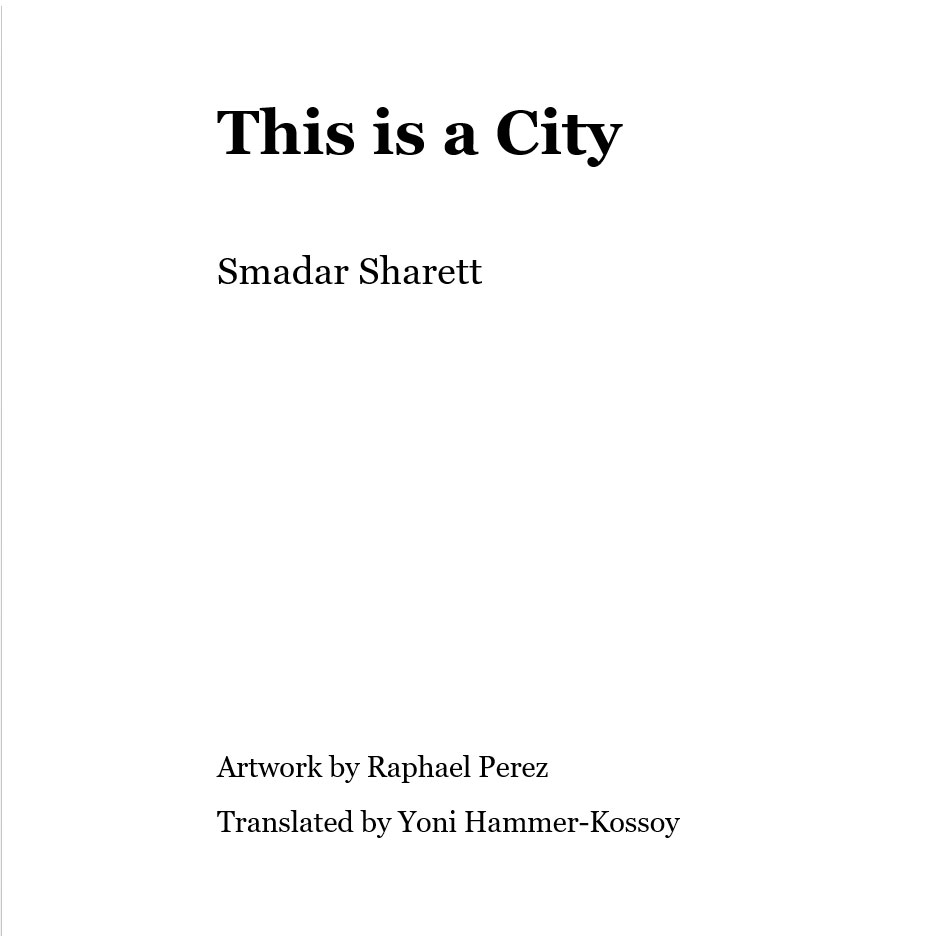 This is a City

Smadar Sharett

Artwork by Raphael Perez

Translated by Yoni Hammer-Kossoy